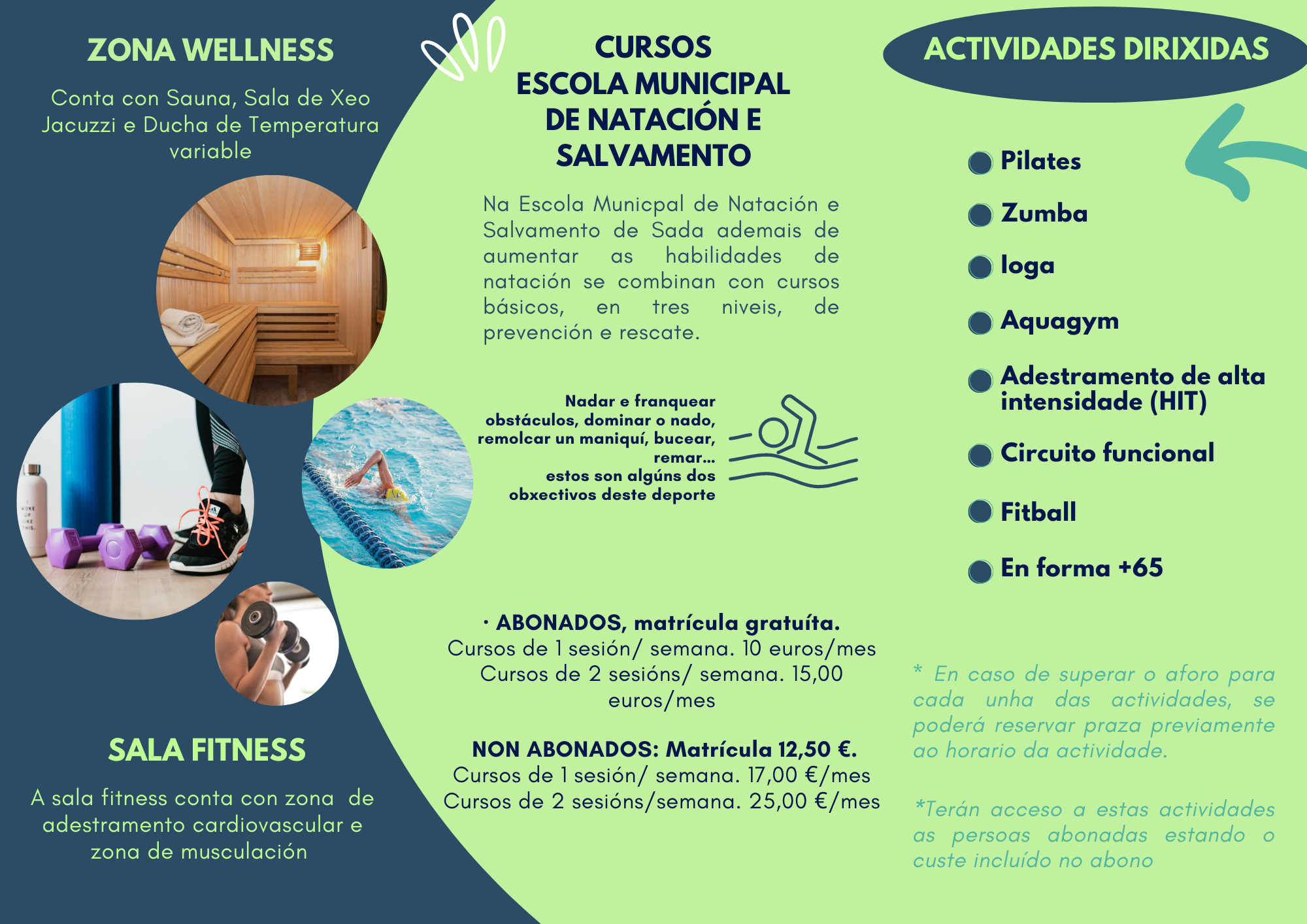 ZONA WELLNESS

Conta con Sauna, Sala de Xeo Jacuzzi e Ducha de Temperatura variable

SALA FITNESS

A sala fitness conta con zona de adestramento cardiovascular e zona de musculación

CURSOS
ESCOLA MUNICIPAL DE NATACIÓN E SALVAMENTO

Na Escola Municpal de Natación e Salvamento de Sada ademais de aumentar as habilidades de natación se combinan con cursos básicos, en tres niveis, de prevención e rescate.

Nadar e franquear obstáculos, dominar o nado, remolcar un maniquí, bucear, remar...
estos son algúns dos obxectivos deste deporte

· ABONADOS, matrícula gratuíta.
Cursos de 1 sesión/ semana. 10 euros/mes
Cursos de 2 sesións/ semana. 15,00 euros/mes

NON ABONADOS: Matrícula 12,50 €.
Cursos de 1 sesión/ semana. 17,00 €/mes
Cursos de 2 sesións/semana. 25,00 €/mes

ACTIVIDADES DIRIXIDAS

Pilates
Zumba
Ioga
Aquagym
Adestramento de alta intensidade (HIT)
Circuito funcional
Fitball
En forma +65

* En caso de superar o aforo para cada unha das actividades, se poderá reservar praza previamente ao horario da actividade.

*Terán acceso a estas actividades as persoas abonadas estando o custe incluído no abono